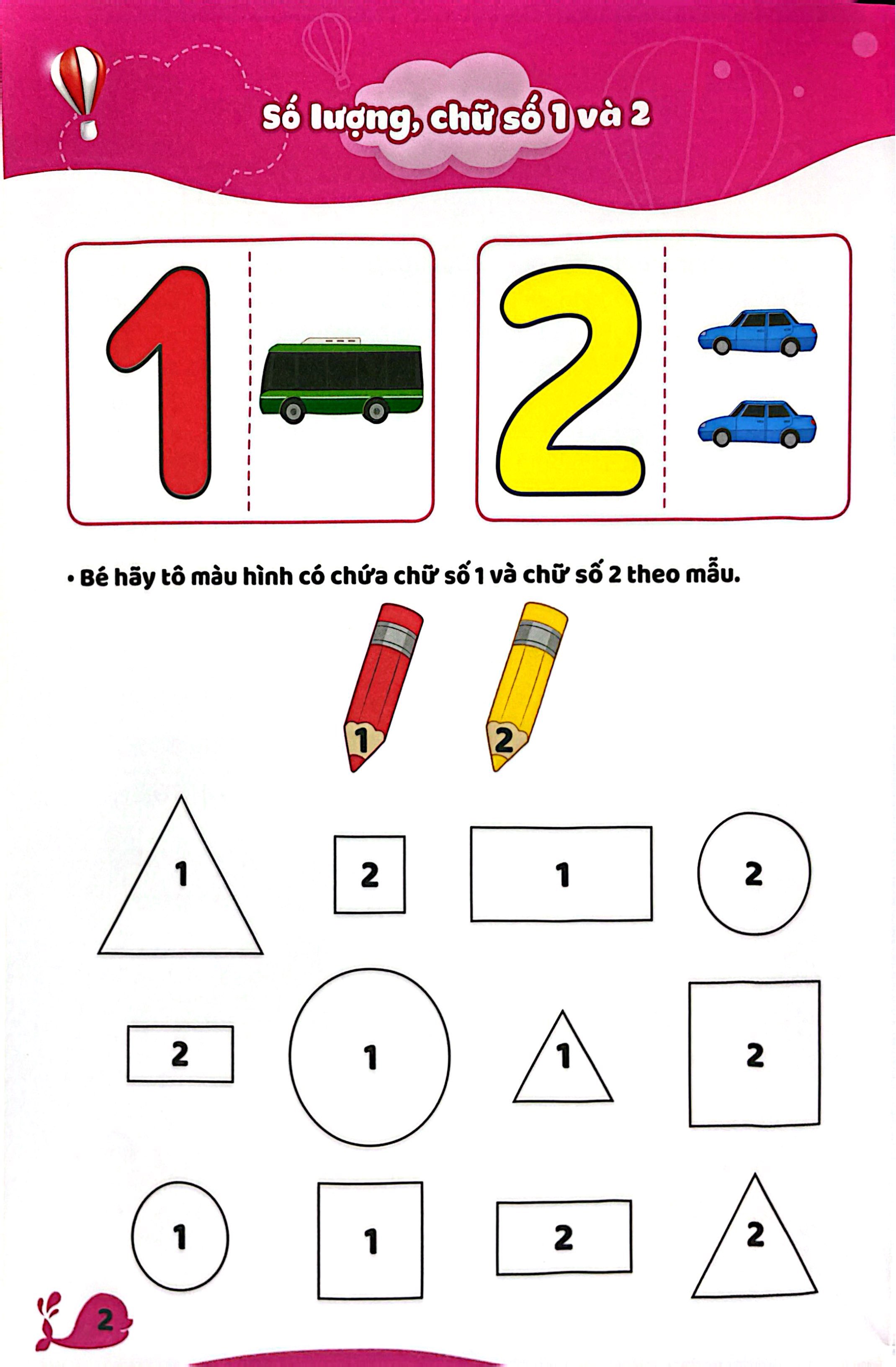 Số lượng, chữ số 1 và 2

1

2

• Bé hãy tô màu hình có chứa chữ số 1 và chữ số 2 theo mẫu.

1 2

1 2 1 2

2 1 1 2

1 1 2 2

2